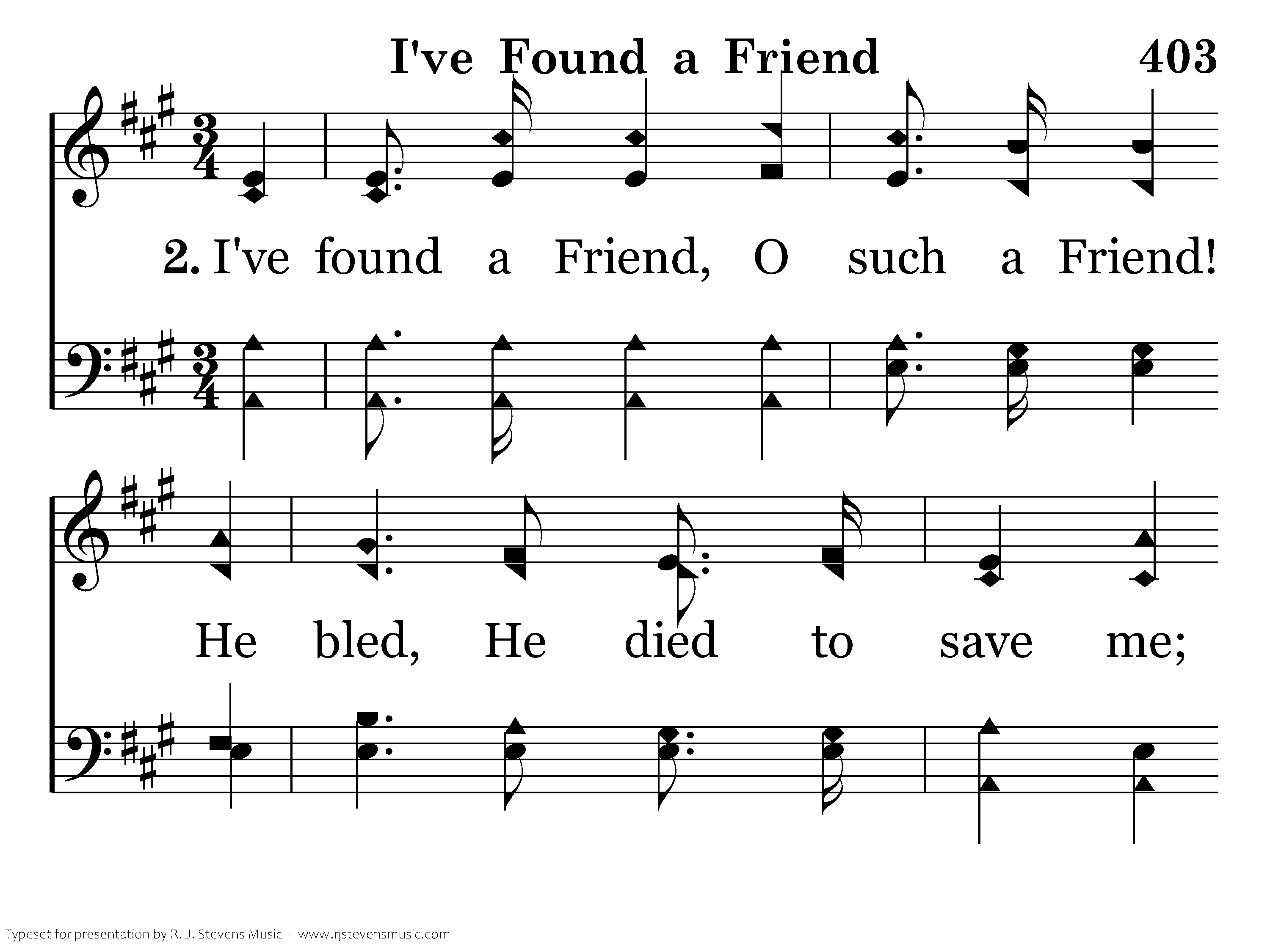 I've Found a Friend 403

2. I've found a Friend, O such a Friend!

He bled, He died to save me;

Typeset for presentation by R. J. Stevens Music - www.rjstevensmusic.com